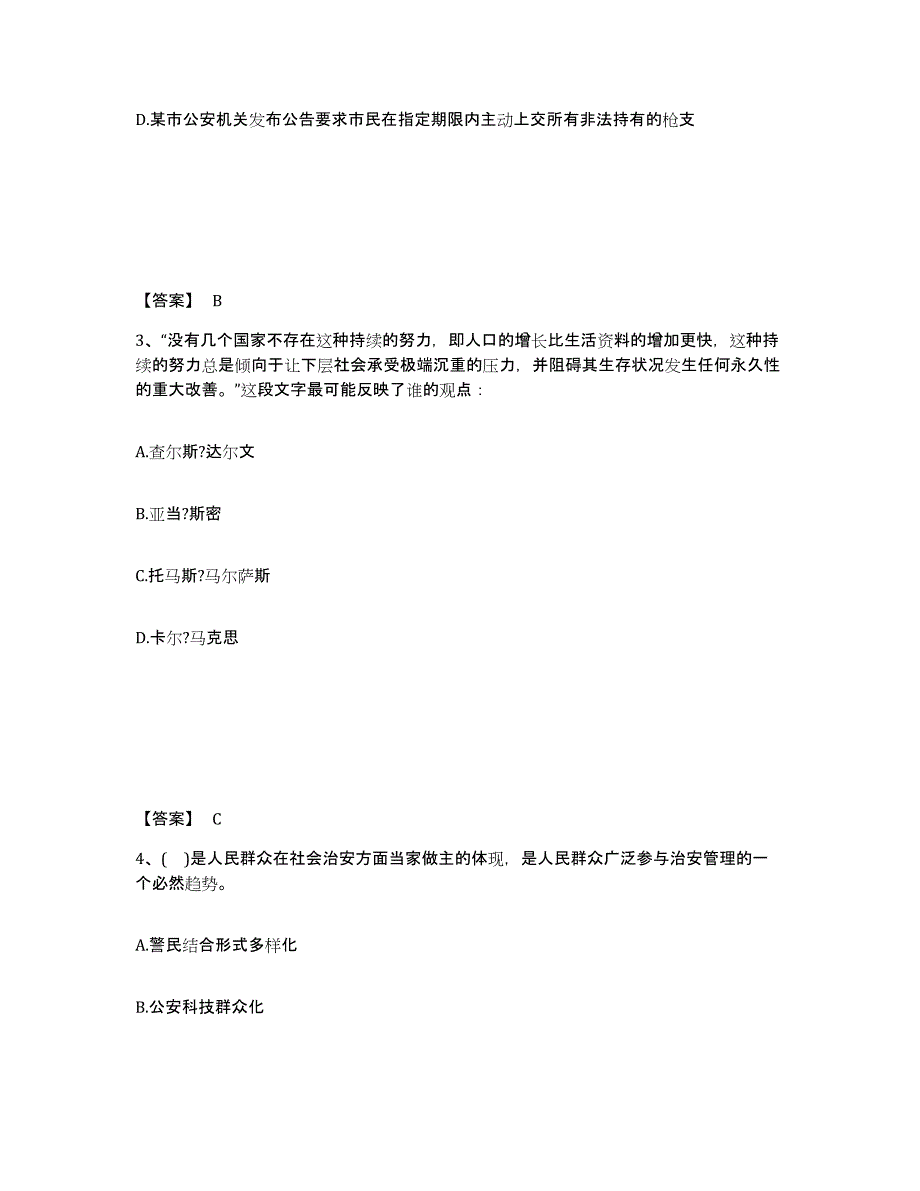 D.某市公安机关发布公告要求市民在指定期限内主动上交所有非法持有的枪支

【答案】 B

3、“没有几个国家不存在这种持续的努力，即人口的增长比生活资料的增加更快，这种持续的努力总是倾向于让下层社会承受极端沉重的压力，并阻碍其生存状况发生任何永久性的重大改善。”这段文字最可能反映了谁的观点：

A.查尔斯?达尔文

B.亚当?斯密

C.托马斯?马尔萨斯

D.卡尔?马克思

【答案】 C

4、( )是人民群众在社会治安方面当家做主的体现，是人民群众广泛参与治安管理的一个必然趋势。

A.警民结合形式多样化

B.公安科技群众化